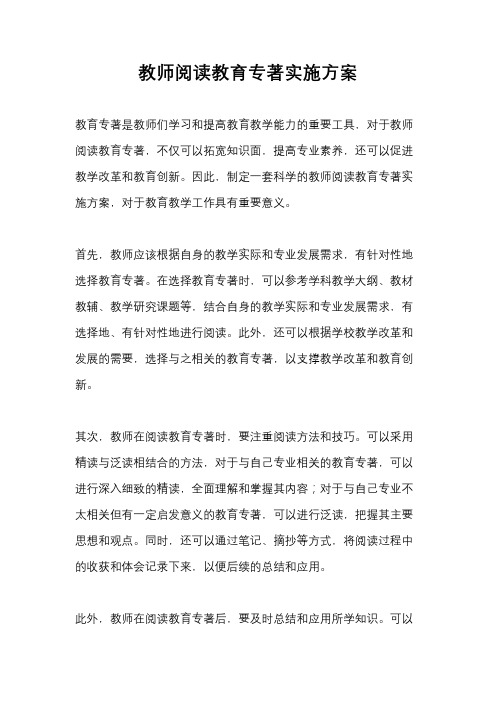 教师阅读教育专著实施方案

教育专著是教师们学习和提高教育教学能力的重要工具，对于教师阅读教育专著，不仅可以拓宽知识面，提高专业素养，还可以促进教学改革和教育创新。因此，制定一套科学的教师阅读教育专著实施方案，对于教育教学工作具有重要意义。

首先，教师应该根据自身的教学实际和专业发展需求，有针对性地选择教育专著。在选择教育专著时，可以参考学科教学大纲、教材教辅、教学研究课题等，结合自身的教学实际和专业发展需求，有选择地、有针对性地进行阅读。此外，还可以根据学校教学改革和发展的需要，选择与之相关的教育专著，以支撑教学改革和教育创新。

其次，教师在阅读教育专著时，要注重阅读方法和技巧。可以采用精读与泛读相结合的方法，对于与自己专业相关的教育专著，可以进行深入细致的精读，全面理解和掌握其内容；对于与自己专业不太相关但有一定启发意义的教育专著，可以进行泛读，把握其主要思想和观点。同时，还可以通过笔记、摘抄等方式，将阅读过程中的收获和体会记录下来，以便后续的总结和应用。

此外，教师在阅读教育专著后，要及时总结和应用所学知识。可以